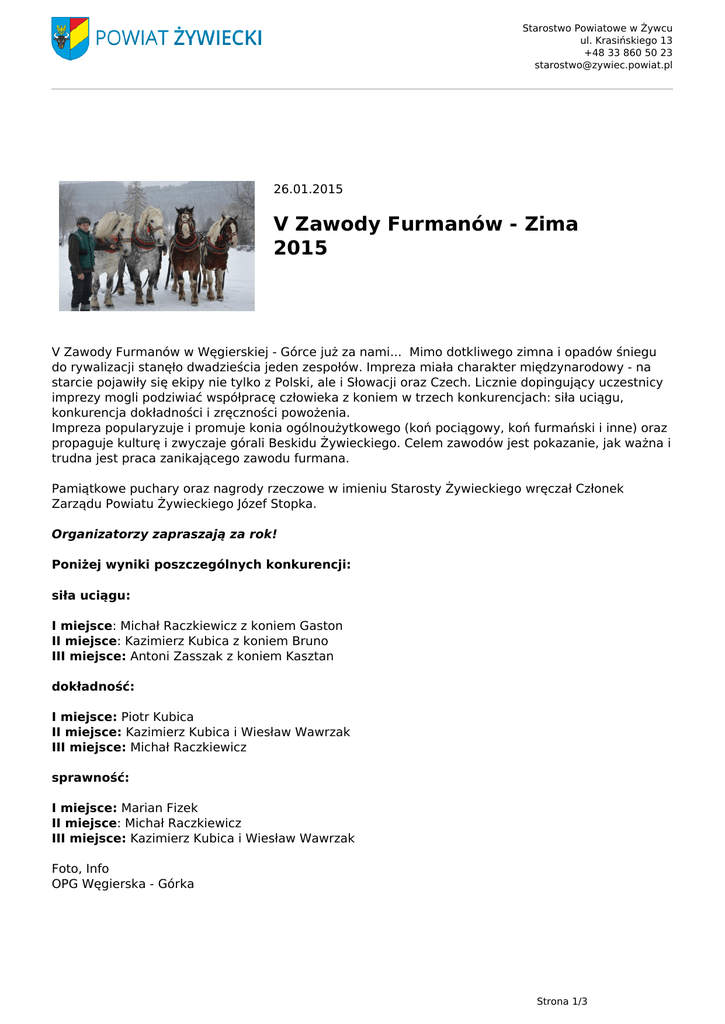 POWIAT ŻYWIECKI

Starostwo Powiatowe w Żywcu
ul. Krasińskiego 13
+48 33 860 50 23
starostwo@zywiec.powiat.pl

26.01.2015

V Zawody Furmanów - Zima 2015

V Zawody Furmanów w Węgierskiej - Górce już za nami... Mimo dotkliwego zimna i opadów śniegu do rywalizacji stanęło dwadzieścia jeden zespołów. Impreza miała charakter międzynarodowy - na starcie pojawiły się ekipy nie tylko z Polski, ale i Słowacji oraz Czech. Licznie dopingujący uczestnicy imprezy mogli podziwiać współpracę człowieka z koniem w trzech konkurencjach: siła uciągu, konkurencja dokładności i zręczności powożenia.
Impreza popularyzuje i promuje konia ogólnoużytkowego (koń pociągowy, koń furmański i inne) oraz propaguje kulturę i zwyczaje górali Beskidu Żywieckiego. Celem zawodów jest pokazanie, jak ważna i trudna jest praca zanikającego zawodu furmana.

Pamiątkowe puchary oraz nagrody rzeczowe w imieniu Starosty Żywieckiego wręczał Członek Zarządu Powiatu Żywieckiego Józef Stopka.

Organizatorzy zapraszają za rok!

Poniżej wyniki poszczególnych konkurencji:

siła uciągu:

I miejsce: Michał Raczkiewicz z koniem Gaston
II miejsce: Kazimierz Kubica z koniem Bruno
III miejsce: Antoni Zasszak z koniem Kasztan

dokładność:

I miejsce: Piotr Kubica
II miejsce: Kazimierz Kubica i Wiesław Wawrzak
III miejsce: Michał Raczkiewicz

sprawność:

I miejsce: Marian Fizek
II miejsce: Michał Raczkiewicz
III miejsce: Kazimierz Kubica i Wiesław Wawrzak

Foto, Info
OPG Węgierska - Górka

Strona 1/3